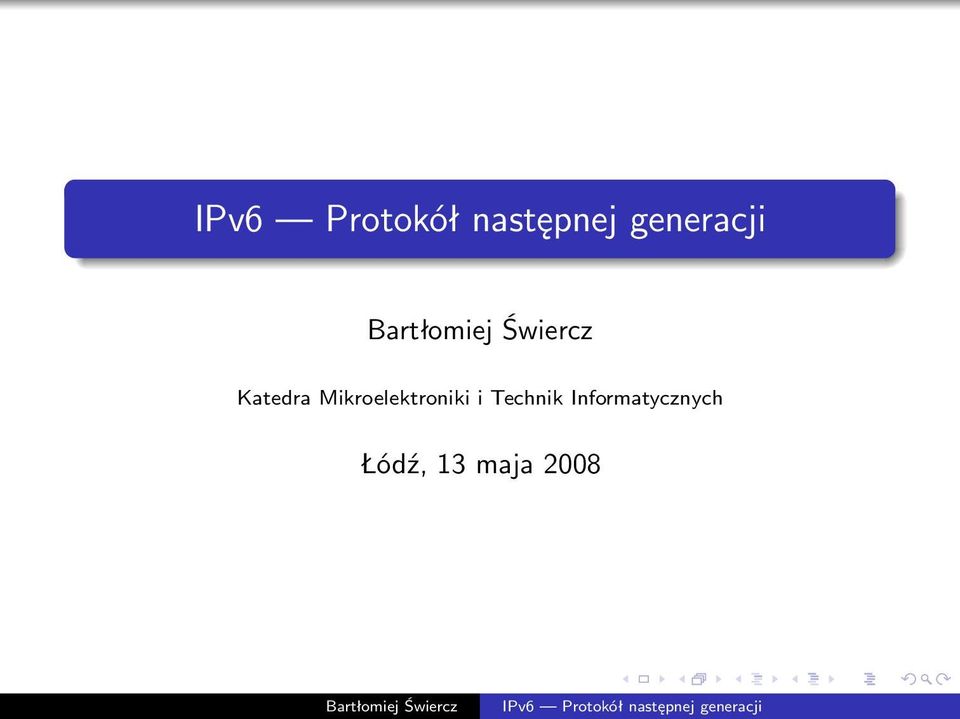 IPv6 — Protokół następnej generacji

Bartłomiej Świercz

Katedra Mikroelektroniki i Technik Informatycznych

Łódź, 13 maja 2008

Bartłomiej Świercz IPv6 — Protokół następnej generacji